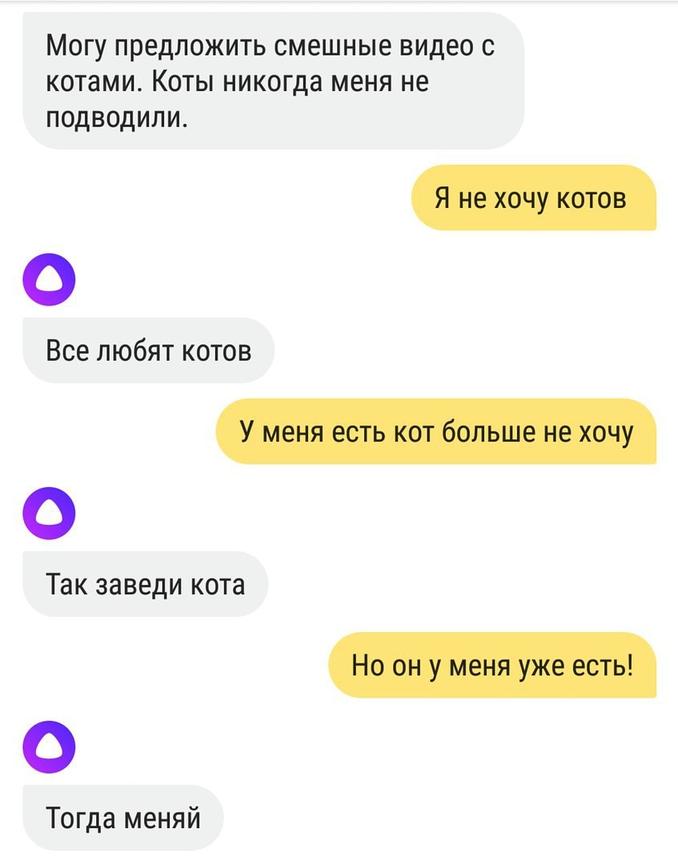 Могу предложить смешные видео с котами. Коты никогда меня не подводили.

Я не хочу котов

Все любят котов

У меня есть кот больше не хочу

Так заведи кота

Но он у меня уже есть!

Тогда меняй